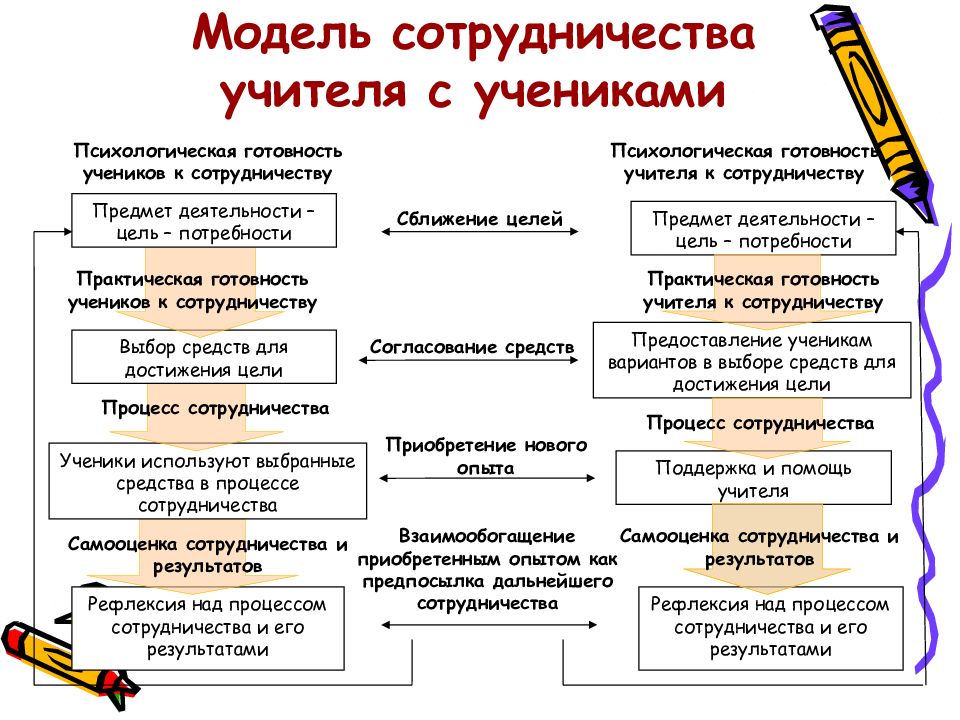 Модель сотрудничества учителя с учениками

Психологическая готовность учеников к сотрудничеству

Предмет деятельности – цель – потребности

Практическая готовность учеников к сотрудничеству

Выбор средств для достижения цели

Процесс сотрудничества

Ученики используют выбранные средства в процессе сотрудничества

Самооценка сотрудничества и результатов

Рефлексия над процессом сотрудничества и его результатами

Сближение целей

Согласование средств

Приобретение нового опыта

Взаимообогащение приобретенным опытом как предпосылка дальнейшего сотрудничества

Психологическая готовность учителя к сотрудничеству

Предмет деятельности – цель – потребности

Практическая готовность учителя к сотрудничеству

Предоставление ученикам вариантов в выборе средств для достижения цели

Процесс сотрудничества

Поддержка и помощь учителя

Самооценка сотрудничества и результатов

Рефлексия над процессом сотрудничества и его результатами